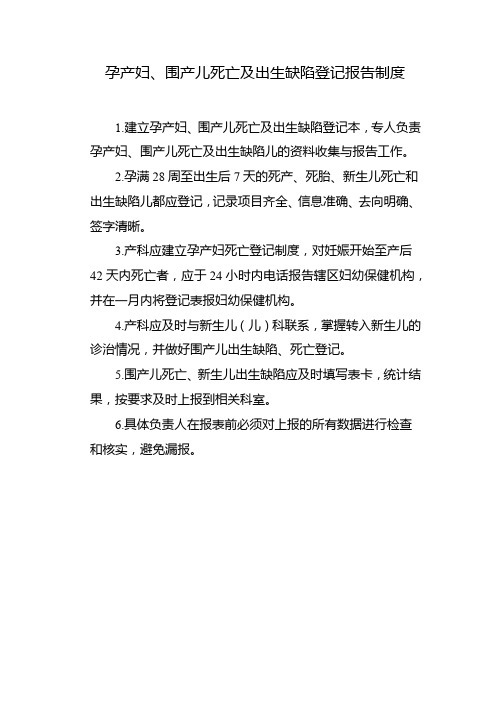 孕产妇、围产儿死亡及出生缺陷登记报告制度

1.建立孕产妇、围产儿死亡及出生缺陷登记本，专人负责孕产妇、围产儿死亡及出生缺陷儿的资料收集与报告工作。

2.孕满 28 周至出生后 7 天的死产、死胎、新生儿死亡和出生缺陷儿都应登记，记录项目齐全、信息准确、去向明确、签字清晰。

3.产科应建立孕产妇死亡登记制度，对妊娠开始至产后 42 天内死亡者，应于 24 小时内电话报告辖区妇幼保健机构，并在一月内将登记表报妇幼保健机构。

4.产科应及时与新生儿（儿）科联系，掌握转入新生儿的诊治情况，并做好围产儿出生缺陷、死亡登记。

5.围产儿死亡、新生儿出生缺陷应及时填写表卡，统计结果，按要求及时上报到相关科室。

6.具体负责人在报表前必须对上报的所有数据进行检查和核实，避免漏报。